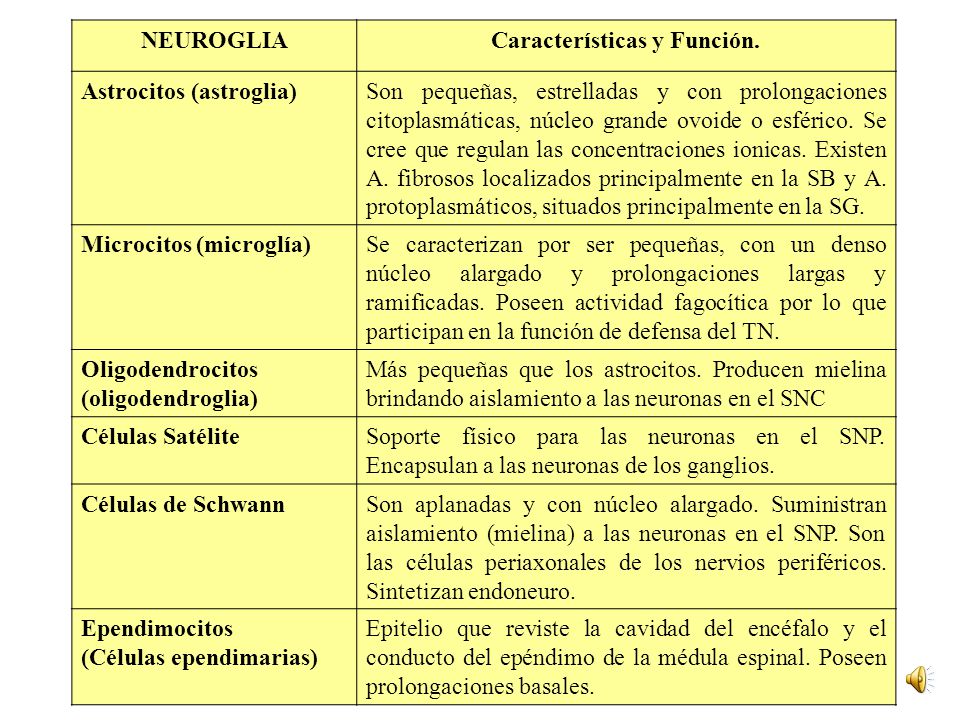 | NEUROGLIA | Características y Función. |
|---|---|
| Astrocitos (astroglia) | Son pequeñas, estrelladas y con prolongaciones citoplasmáticas, núcleo grande ovoide o esférico. Se cree que regulan las concentraciones ionicas. Existen A. fibrosos localizados principalmente en la SB y A. protoplasmáticos, situados principalmente en la SG. |
| Microcitos (microglía) | Se caracterizan por ser pequeñas, con un denso núcleo alargado y prolongaciones largas y ramificadas. Poseen actividad fagocítica por lo que participan en la función de defensa del TN. |
| Oligodendrocitos (oligodendroglia) | Más pequeñas que los astrocitos. Producen mielina brindando aislamiento a las neuronas en el SNC |
| Células Satélite | Soporte físico para las neuronas en el SNP. Encapsulan a las neuronas de los ganglios. |
| Células de Schwann | Son aplanadas y con núcleo alargado. Suministran aislamiento (mielina) a las neuronas en el SNP. Son las células periaxonales de los nervios periféricos. Sintetizan endoneuro. |
| Ependimocitos (Células ependimarias) | Epitelio que reviste la cavidad del encéfalo y el conducto del epéndimo de la médula espinal. Poseen prolongaciones basales. |